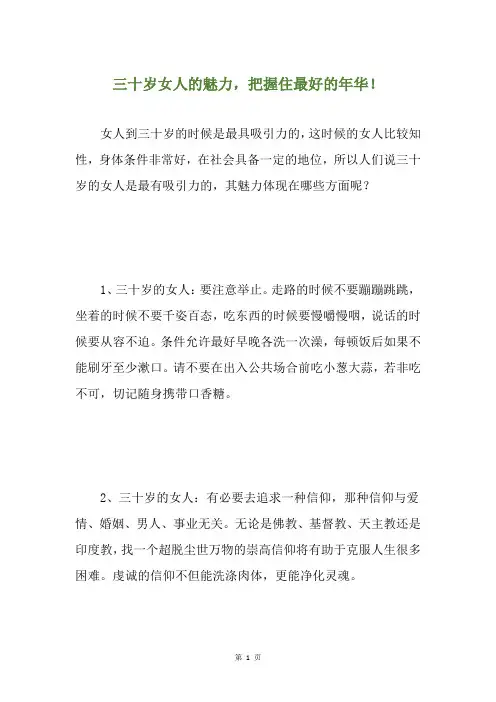 三十岁女人的魅力，把握住最好的年华！

女人到三十岁的时候是最具吸引力的，这时候的女人比较知性，身体条件非常好，在社会具备一定的地位，所以人们说三十岁的女人是最有吸引力的，其魅力体现在哪些方面呢？

1、三十岁的女人：要注意举止。走路的时候不要蹦蹦跳跳，坐着的时候不要千姿百态，吃东西的时候要慢嚼慢咽，说话的时候要从容不迫。条件允许最好早晚各洗一次澡，每顿饭后如果不能刷牙至少漱口。请不要在出入公共场合前吃小葱大蒜，若非吃不可，切记随身携带口香糖。

2、三十岁的女人：有必要去追求一种信仰，那种信仰与爱情、婚姻、男人、事业无关。无论是佛教、基督教、天主教还是印度教，找一个超脱尘世万物的崇高信仰将有助于克服人生很多困难。虔诚的信仰不但能洗涤肉体，更能净化灵魂。

第 1 页